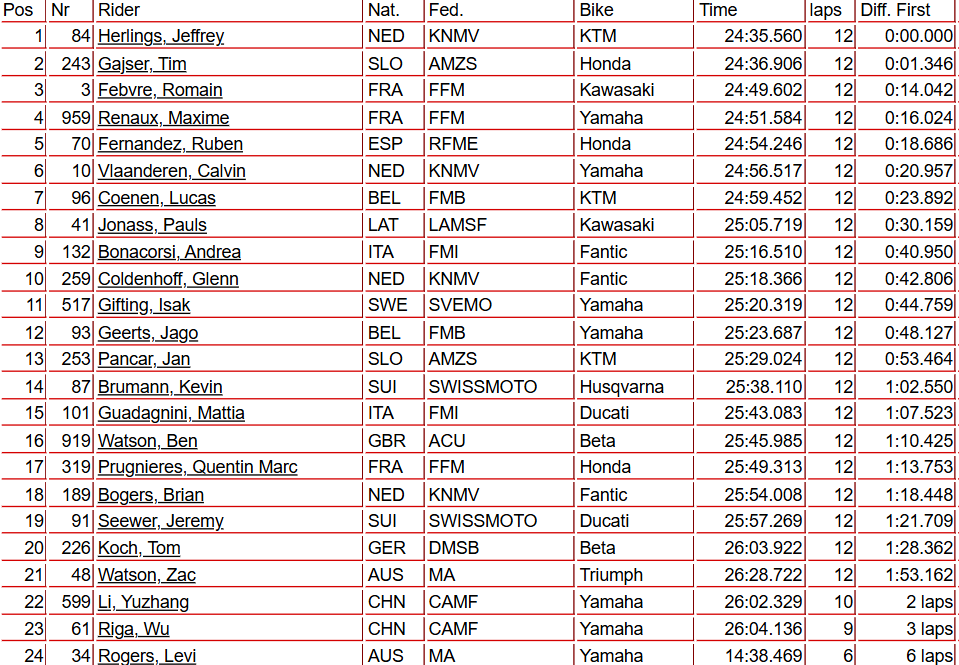 | Pos | Nr | Rider | Nat. | Fed. | Bike | Time | laps | Diff. First |
|---|---|---|---|---|---|---|---|---|
| 1 | 84 | Herlings, Jeffrey | NED | KNMV | KTM | 24:35.560 | 12 | 0:00.000 |
| 2 | 243 | Gajser, Tim | SLO | AMZS | Honda | 24:36.906 | 12 | 0:01.346 |
| 3 | 3 | Febvre, Romain | FRA | FFM | Kawasaki | 24:49.602 | 12 | 0:14.042 |
| 4 | 959 | Renaux, Maxime | FRA | FFM | Yamaha | 24:51.584 | 12 | 0:16.024 |
| 5 | 70 | Fernandez, Ruben | ESP | RFME | Honda | 24:54.246 | 12 | 0:18.686 |
| 6 | 10 | Vlaanderen, Calvin | NED | KNMV | Yamaha | 24:56.517 | 12 | 0:20.957 |
| 7 | 96 | Coenen, Lucas | BEL | FMB | KTM | 24:59.452 | 12 | 0:23.892 |
| 8 | 41 | Jonass, Pauls | LAT | LAMSF | Kawasaki | 25:05.719 | 12 | 0:30.159 |
| 9 | 132 | Bonacorsi, Andrea | ITA | FMI | Fantic | 25:16.510 | 12 | 0:40.950 |
| 10 | 259 | Coldenhoff, Glenn | NED | KNMV | Fantic | 25:18.366 | 12 | 0:42.806 |
| 11 | 517 | Gifting, Isak | SWE | SVEMO | Yamaha | 25:20.319 | 12 | 0:44.759 |
| 12 | 93 | Geerts, Jago | BEL | FMB | Yamaha | 25:23.687 | 12 | 0:48.127 |
| 13 | 253 | Pancar, Jan | SLO | AMZS | KTM | 25:29.024 | 12 | 0:53.464 |
| 14 | 87 | Brumann, Kevin | SUI | SWISSMOTO | Husqvarna | 25:38.110 | 12 | 1:02.550 |
| 15 | 101 | Guadagnini, Mattia | ITA | FMI | Ducati | 25:43.083 | 12 | 1:07.523 |
| 16 | 919 | Watson, Ben | GBR | ACU | Beta | 25:45.985 | 12 | 1:10.425 |
| 17 | 319 | Prugnieres, Quentin Marc | FRA | FFM | Honda | 25:49.313 | 12 | 1:13.753 |
| 18 | 189 | Bogers, Brian | NED | KNMV | Fantic | 25:54.008 | 12 | 1:18.448 |
| 19 | 91 | Seewer, Jeremy | SUI | SWISSMOTO | Ducati | 25:57.269 | 12 | 1:21.709 |
| 20 | 226 | Koch, Tom | GER | DMSB | Beta | 26:03.922 | 12 | 1:28.362 |
| 21 | 48 | Watson, Zac | AUS | MA | Triumph | 26:28.722 | 12 | 1:53.162 |
| 22 | 599 | Li, Yuzhang | CHN | CAMF | Yamaha | 26:02.329 | 10 | 2 laps |
| 23 | 61 | Riga, Wu | CHN | CAMF | Yamaha | 26:04.136 | 9 | 3 laps |
| 24 | 34 | Rogers, Levi | AUS | MA | Yamaha | 14:38.469 | 6 | 6 laps |